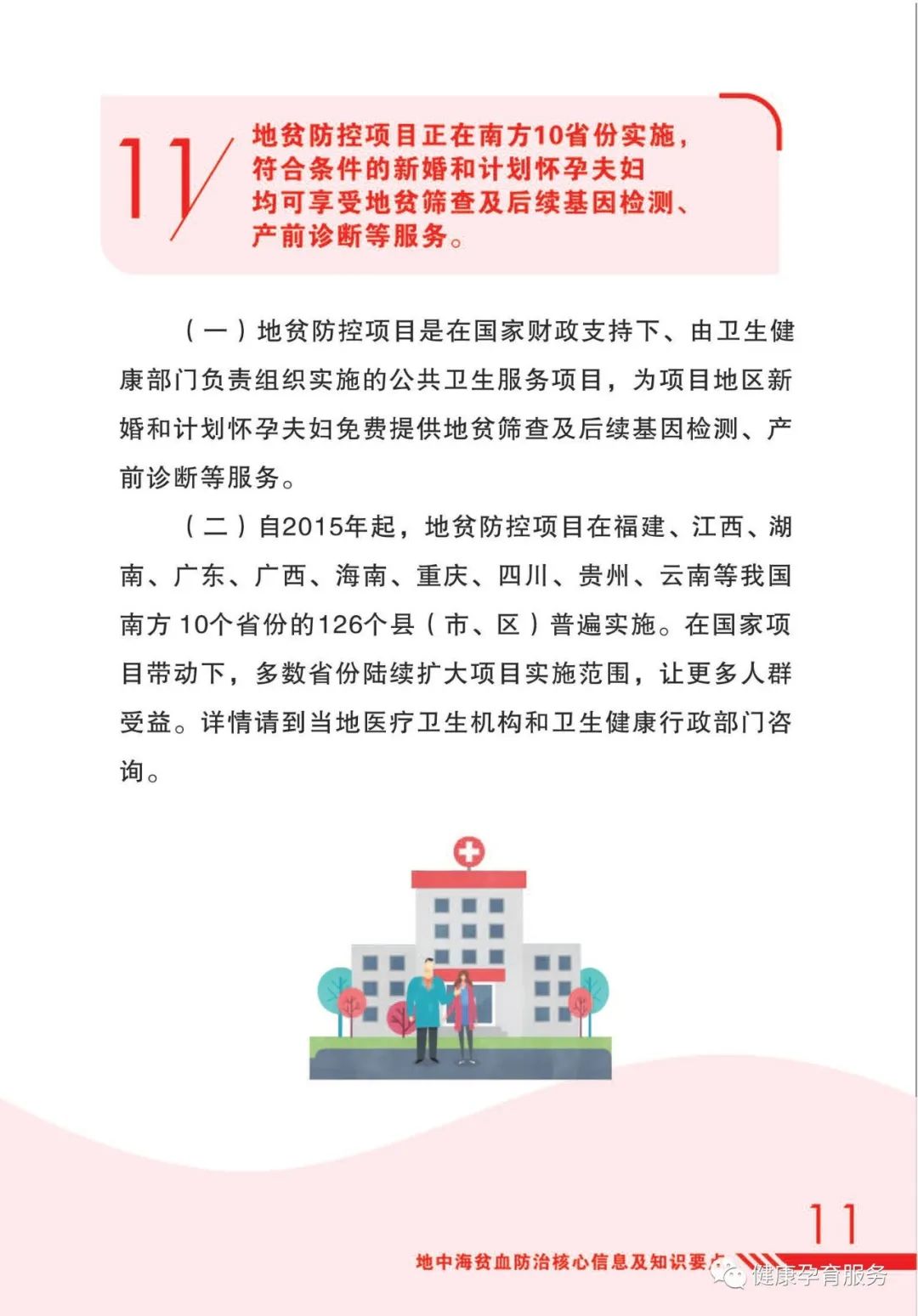 11

地贫防控项目正在南方10省份实施，符合条件的新婚和计划怀孕夫妇均可享受地贫筛查及后续基因检测、产前诊断等服务。

（一）地贫防控项目是在国家财政支持下、由卫生健康部门负责组织实施的公共卫生服务项目，为项目地区新婚和计划怀孕夫妇免费提供地贫筛查及后续基因检测、产前诊断等服务。

（二）自2015年起，地贫防控项目在福建、江西、湖南、广东、广西、海南、重庆、四川、贵州、云南等我国南方10个省份的126个县（市、区）普遍实施。在国家项目带动下，多数省份陆续扩大项目实施范围，让更多人群受益。详情请到当地医疗卫生机构和卫生健康行政部门咨询。

11

地中海贫血防治核心信息及知识要点

健康孕育服务